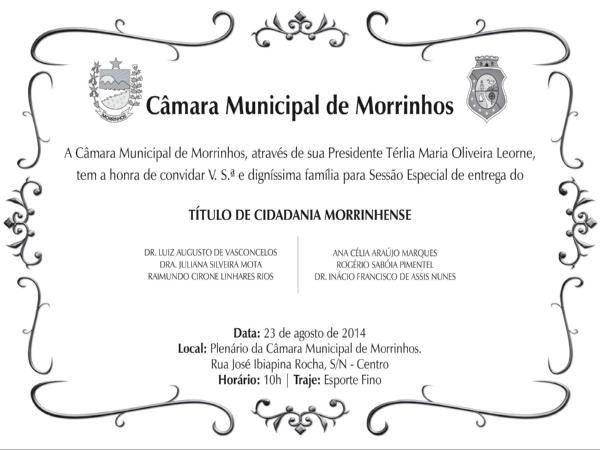 MORRINHOS

Câmara Municipal de Morrinhos

A Câmara Municipal de Morrinhos, através de sua Presidente Térlia Maria Oliveira Leorne, tem a honra de convidar V. S.ª e digníssima família para Sessão Especial de entrega do

TÍTULO DE CIDADANIA MORRINHENSE

DR. LUIZ AUGUSTO DE VASCONCELOS
DRA. JULIANA SILVEIRA MOTA
RAIMUNDO CIRONE LINHARES RIOS

ANA CÉLIA ARAÚJO MARQUES
ROGÉRIO SABÓIA PIMENTEL
DR. INÁCIO FRANCISCO DE ASSIS NUNES

Data: 23 de agosto de 2014
Local: Plenário da Câmara Municipal de Morrinhos.
Rua José Ibiapina Rocha, S/N - Centro
Horário: 10h | Traje: Esporte Fino